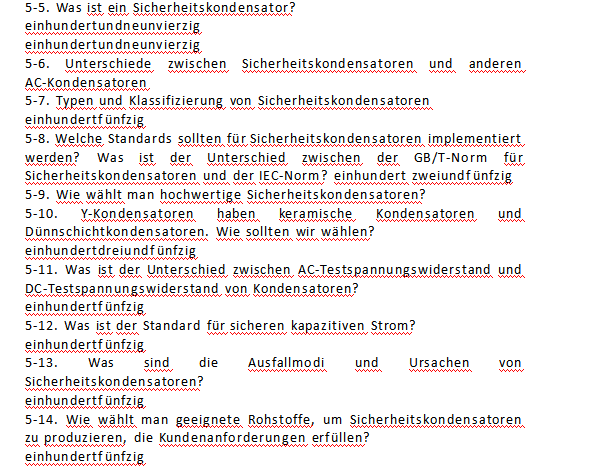 5-5. Was ist ein Sicherheitskondensator?
einhundertundneunvierzig
einhundertundneunvierzig
5-6. Unterschiede zwischen Sicherheitskondensatoren und anderen AC-Kondensatoren
5-7. Typen und Klassifizierung von Sicherheitskondensatoren
einhundertfünfzig
5-8. Welche Standards sollten für Sicherheitskondensatoren implementiert werden? Was ist der Unterschied zwischen der GB/T-Norm für Sicherheitskondensatoren und der IEC-Norm? einhundert zweiundfünfzig
5-9. Wie wählt man hochwertige Sicherheitskondensatoren?
5-10. Y-Kondensatoren haben keramische Kondensatoren und Dünnschichtkondensatoren. Wie sollten wir wählen?
einhundertdreiundfünfzig
5-11. Was ist der Unterschied zwischen AC-Testspannungswiderstand und DC-Testspannungswiderstand von Kondensatoren?
einhundertfünfzig
5-12. Was ist der Standard für sicheren kapazitiven Strom?
einhundertfünfzig
5-13. Was sind die Ausfallmodi und Ursachen von Sicherheitskondensatoren?
einhundertfünfzig
5-14. Wie wählt man geeignete Rohstoffe, um Sicherheitskondensatoren zu produzieren, die Kundenanforderungen erfüllen?
einhundertfünfzig